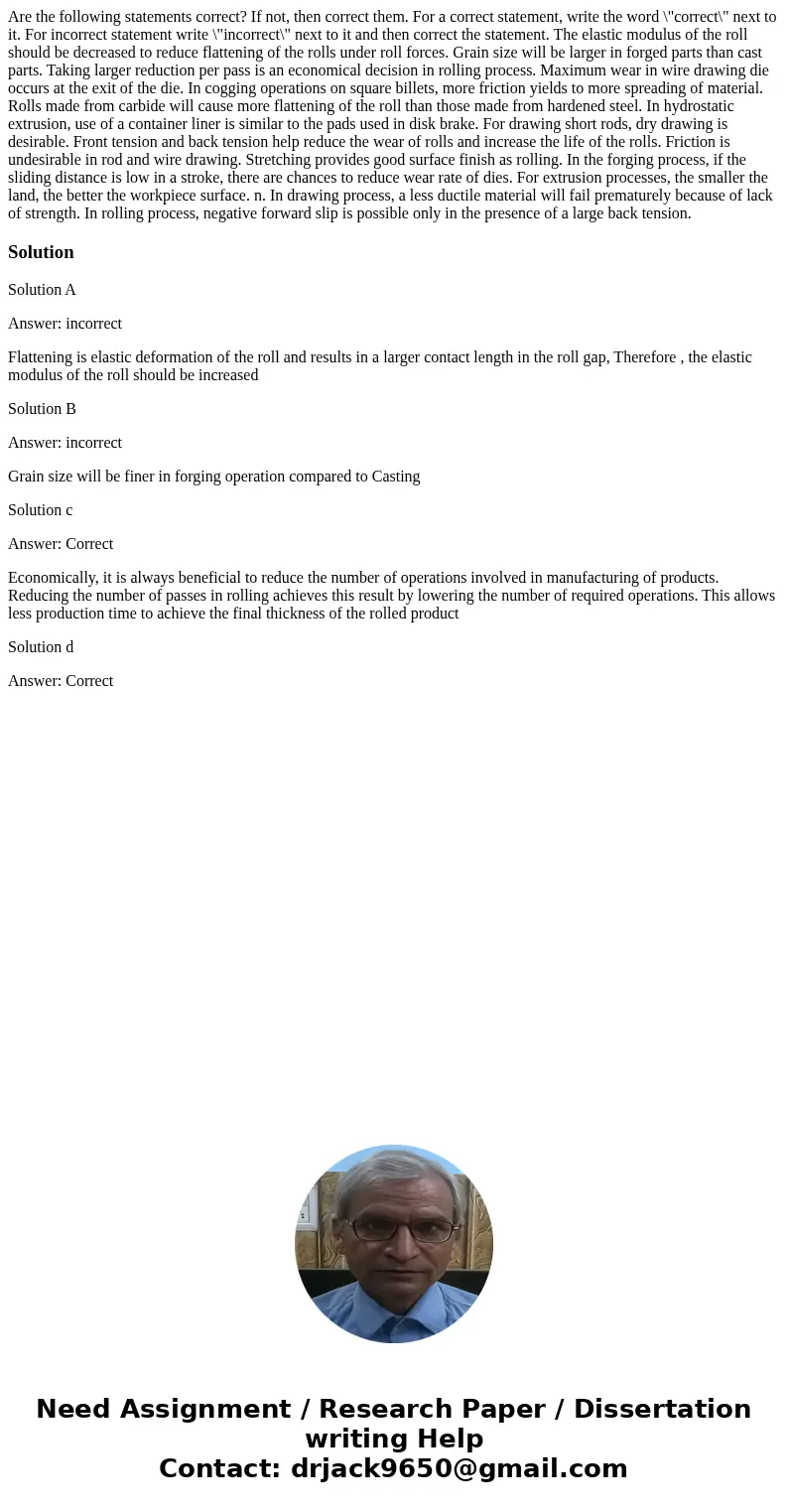 Are the following statements correct? If not, then correct them. For a correct statement, write the word \"correct\" next to it. For incorrect statement write \"incorrect\" next to it and then correct the statement. The elastic modulus of the roll should be decreased to reduce flattening of the rolls under roll forces. Grain size will be larger in forged parts than cast parts. Taking larger reduction per pass is an economical decision in rolling process. Maximum wear in wire drawing die occurs at the exit of the die. In cogging operations on square billets, more friction yields to more spreading of material. Rolls made from carbide will cause more flattening of the roll than those made from hardened steel. In hydrostatic extrusion, use of a container liner is similar to the pads used in disk brake. For drawing short rods, dry drawing is desirable. Front tension and back tension help reduce the wear of rolls and increase the life of the rolls. Friction is undesirable in rod and wire drawing. Stretching provides good surface finish as rolling. In the forging process, if the sliding distance is low in a stroke, there are chances to reduce wear rate of dies. For extrusion processes, the smaller the land, the better the workpiece surface. n. In drawing process, a less ductile material will fail prematurely because of lack of strength. In rolling process, negative forward slip is possible only in the presence of a large back tension.

Solution

Solution A

Answer: incorrect

Flattening is elastic deformation of the roll and results in a larger contact length in the roll gap, Therefore , the elastic modulus of the roll should be increased

Solution B

Answer: incorrect

Grain size will be finer in forging operation compared to Casting

Solution c

Answer: Correct

Economically, it is always beneficial to reduce the number of operations involved in manufacturing of products. Reducing the number of passes in rolling achieves this result by lowering the number of required operations. This allows less production time to achieve the final thickness of the rolled product

Solution d

Answer: Correct

Need Assignment / Research Paper / Dissertation writing Help
Contact: drjack9650@gmail.com